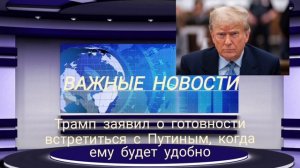 ВАЖНЫЕ НОВОСТИ

Трамп заявил о готовности встретиться с Путиным, когда ему будет удобно